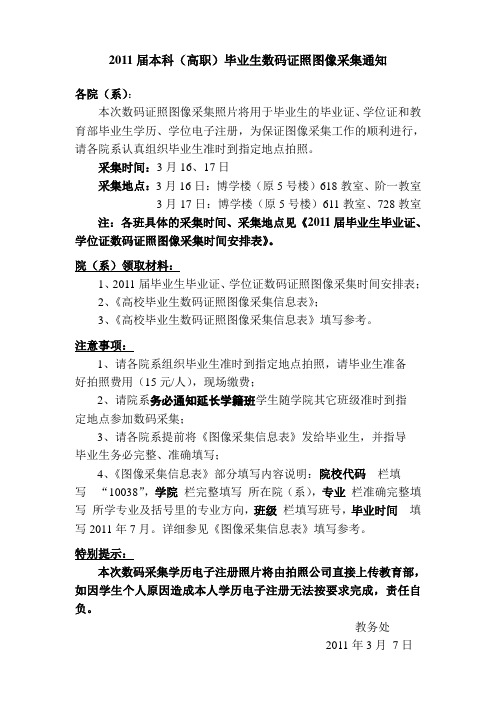 2011 届本科（高职）毕业生数码证照图像采集通知

各院（系）：

本次数码证照图像采集照片将用于毕业生的毕业证、学位证和教育部毕业生学历、学位电子注册，为保证图像采集工作的顺利进行，请各院系认真组织毕业生准时到指定地点拍照。

采集时间：3 月 16、17 日

采集地点：3 月 16 日：博学楼（原 5 号楼）618 教室、阶一教室
3 月 17 日：博学楼（原 5 号楼）611 教室、728 教室

注：各班具体的采集时间、采集地点见《2011 届毕业生毕业证、学位证数码证照图像采集时间安排表》。

院（系）领取材料：

1、2011 届毕业生毕业证、学位证数码证照图像采集时间安排表；
2、《高校毕业生数码证照图像采集信息表》；
3、《高校毕业生数码证照图像采集信息表》填写参考。

注意事项：

1、请各院系组织毕业生准时到指定地点拍照，请毕业生准备好拍照费用（15 元/人），现场缴费；
2、请院系务必通知延长学籍班学生随学院其它班级准时到指定地点参加数码采集；
3、请各院系提前将《图像采集信息表》发给毕业生，并指导毕业生务必完整、准确填写；
4、《图像采集信息表》部分填写内容说明：院校代码 栏填写 “10038”，学院 栏完整填写 所在院（系），专业 栏准确完整填写 所学专业及括号里的专业方向，班级 栏填写班号，毕业时间 填写 2011 年 7 月。详细参见《图像采集信息表》填写参考。

特别提示：

本次数码采集学历电子注册照片将由拍照公司直接上传教育部，如因学生个人原因造成本人学历电子注册无法按要求完成，责任自负。

教务处
2011 年 3 月 7 日